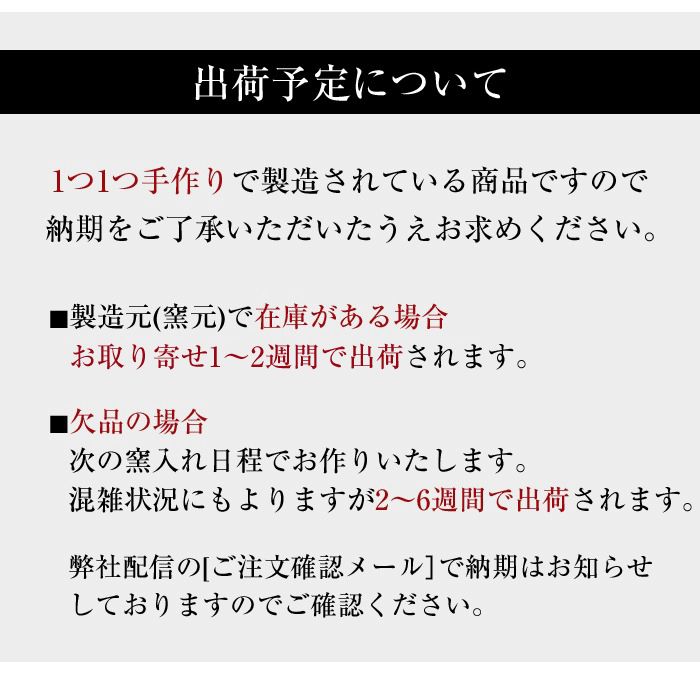 出荷予定について

1つ1つ手作りで製造されている商品ですので納期をご了承いただいたうえお求めください。

■製造元(窯元)で在庫がある場合
お取り寄せ1～2週間で出荷されます。

■欠品の場合
次の窯入れ日程でお作りいたします。
混雑状況にもよりますが2～6週間で出荷されます。

弊社配信の[ご注文確認メール]で納期はお知らせしておりますのでご確認ください。